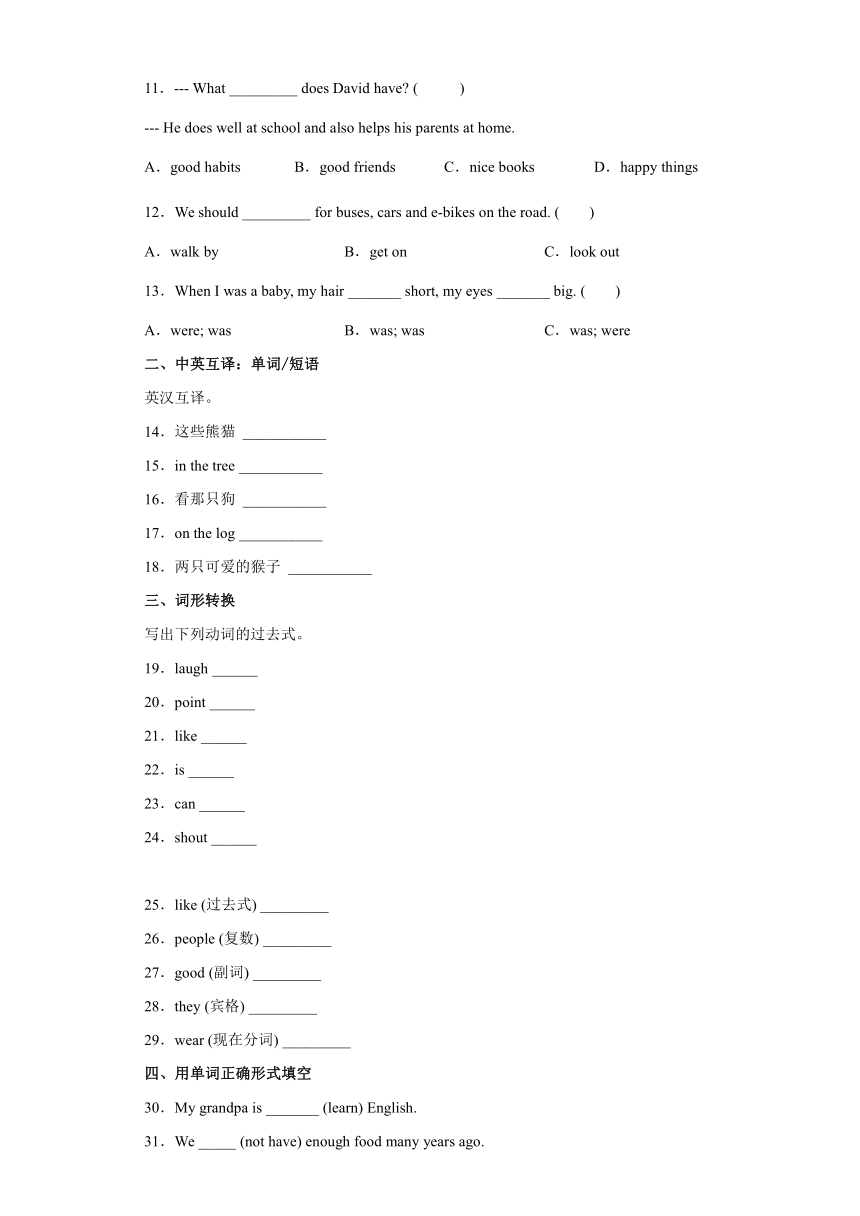 11．--- What _________ does David have? (　　)

--- He does well at school and also helps his parents at home.

A．good habits　　B．good friends　　C．nice books　　D．happy things

12．We should _________ for buses, cars and e-bikes on the road. (　　)

A．walk by　　B．get on　　C．look out

13．When I was a baby, my hair _______ short, my eyes _______ big. (　　)

A．were; was　　B．was; was　　C．was; were

二、中英互译：单词/短语

英汉互译。

14．这些熊猫 ___________

15．in the tree ___________

16．看那只狗 ___________

17．on the log ___________

18．两只可爱的猴子 ___________

三、词形转换

写出下列动词的过去式。

19．laugh ______

20．point ______

21．like ______

22．is ______

23．can ______

24．shout ______

25．like (过去式) _________

26．people (复数) _________

27．good (副词) _________

28．they (宾格) _________

29．wear (现在分词) _________

四、用单词正确形式填空

30．My grandpa is _______ (learn) English.

31．We _____ (not have) enough food many years ago.